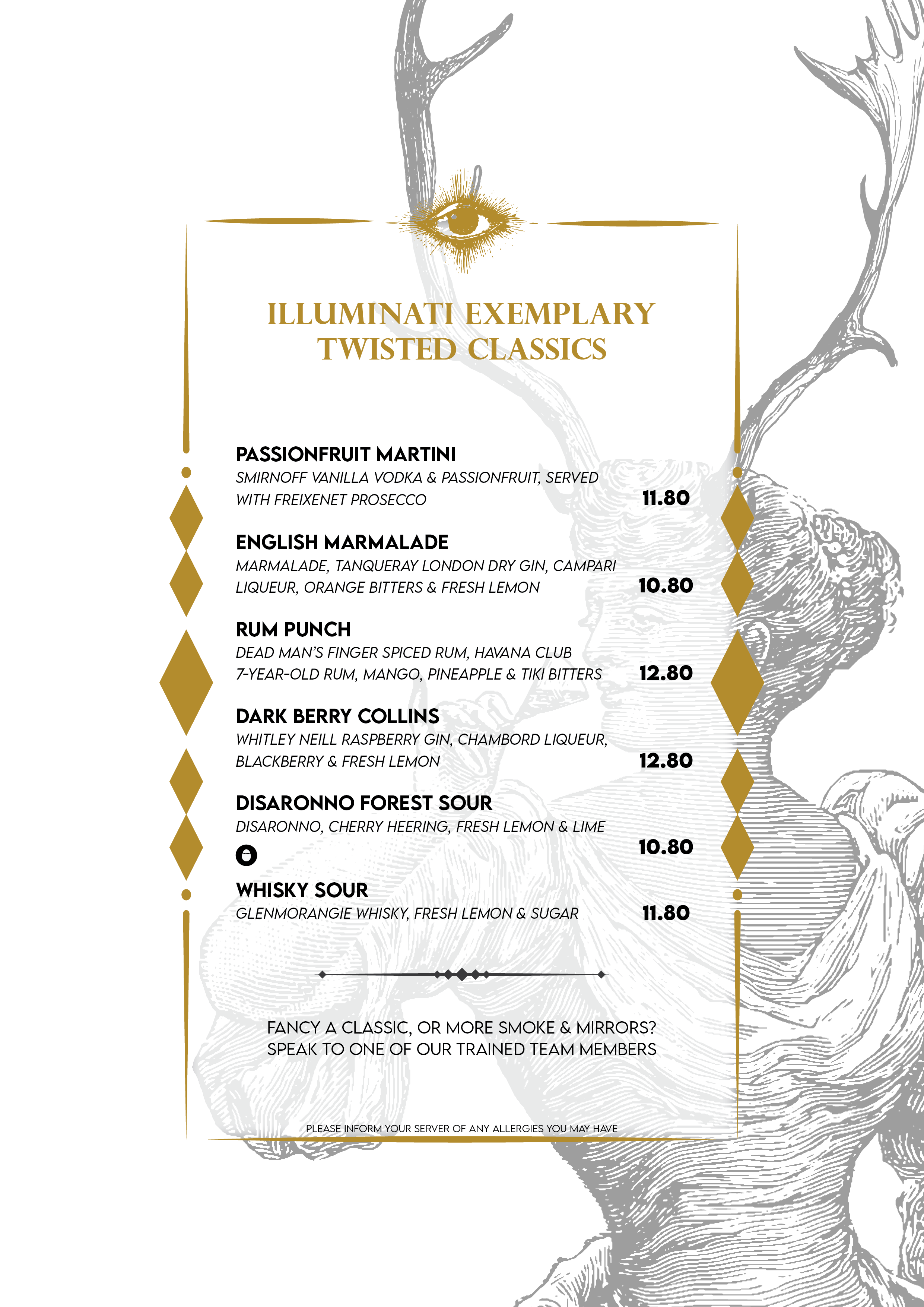 ILLUMINATI EXEMPLARY
TWISTED CLASSICS

PASSIONFRUIT MARTINI
SMIRNOFF VANILLA VODKA & PASSIONFRUIT, SERVED WITH FREIXENET PROSECCO
11.80

ENGLISH MARMALADE
MARMALADE, TANQUERAY LONDON DRY GIN, CAMPARI LIQUEUR, ORANGE BITTERS & FRESH LEMON
10.80

RUM PUNCH
DEAD MAN'S FINGER SPICED RUM, HAVANA CLUB 7-YEAR-OLD RUM, MANGO, PINEAPPLE & TIKI BITTERS
12.80

DARK BERRY COLLINS
WHITLEY NEILL RASPBERRY GIN, CHAMBORD LIQUEUR, BLACKBERRY & FRESH LEMON
12.80

DISARONNO FOREST SOUR
DISARONNO, CHERRY HEERING, FRESH LEMON & LIME
10.80

WHISKY SOUR
GLENMORANGIE WHISKY, FRESH LEMON & SUGAR
11.80

FANCY A CLASSIC, OR MORE SMOKE & MIRRORS?
SPEAK TO ONE OF OUR TRAINED TEAM MEMBERS

PLEASE INFORM YOUR SERVER OF ANY ALLERGIES YOU MAY HAVE